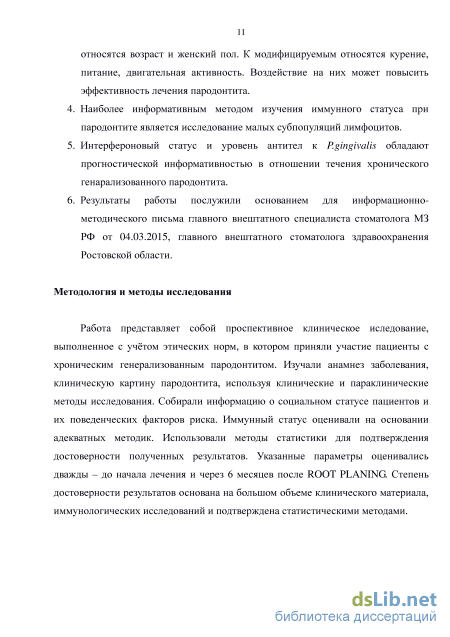 11

относятся возраст и женский пол. К модифицируемым относятся курение, питание, двигательная активность. Воздействие на них может повысить эффективность лечения пародонтита.

4. Наиболее информативным методом изучения иммунного статуса при пародонтите является исследование малых субпопуляций лимфоцитов.

5. Интерфероновый статус и уровень антител к P.gingivalis обладают прогностической информативностью в отношении течения хронического генарализованного пародонтита.

6. Результаты работы послужили основанием для информационно-методического письма главного внештатного специалиста стоматолога МЗ РФ от 04.03.2015, главного внештатного стоматолога здравоохранения Ростовской области.

Методология и методы исследования

Работа представляет собой проспективное клиническое иследование, выполненное с учётом этических норм, в котором приняли участие пациенты с хроническим генерализованным пародонтитом. Изучали анамнез заболевания, клиническую картину пародонтита, используя клинические и параклинические методы исследования. Собирали информацию о социальном статусе пациентов и их поведенческих факторов риска. Иммунный статус оценивали на основании адекватных методик. Использовали методы статистики для подтверждения достоверности полученных результатов. Указанные параметры оценивались дважды – до начала лечения и через 6 месяцев после ROOT PLANING. Степень достоверности результатов основана на большом объеме клинического материала, иммунологических исследований и подтверждена статистическими методами.

dsLib.net
библиотека диссертаций